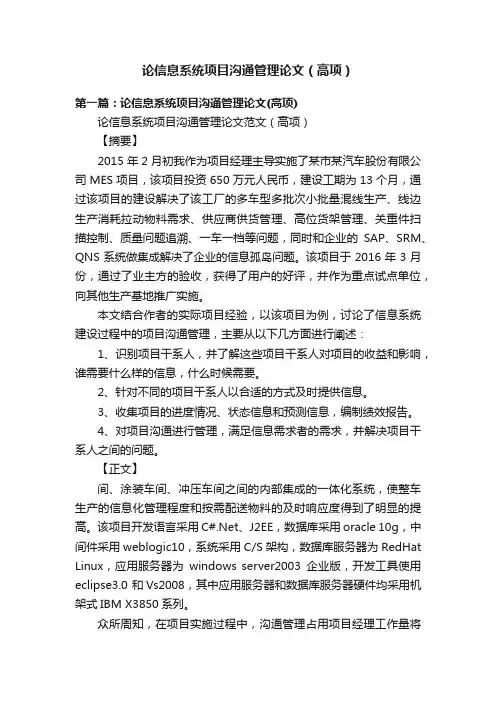 论信息系统项目沟通管理论文（高项）

第一篇：论信息系统项目沟通管理论文(高项)

论信息系统项目沟通管理论文范文（高项）

【摘要】

2015 年 2 月初我作为项目经理主导实施了某市某汽车股份有限公司 MES 项目，该项目投资 650 万元人民币，建设工期为 13 个月，通过该项目的建设解决了该工厂的多车型多批次小批量混线生产、线边生产消耗拉动物料需求、供应商供货管理、高位货架管理、关重件扫描控制、质量问题追溯、一车一档等问题，同时和企业的 SAP、SRM、QNS 系统做集成解决了企业的信息孤岛问题。该项目于 2016 年 3 月份，通过了业主方的验收，获得了用户的好评，并作为重点试点单位，向其他生产基地推广实施。

本文结合作者的实际项目经验，以该项目为例，讨论了信息系统建设过程中的项目沟通管理，主要从以下几方面进行阐述：

1、识别项目干系人，并了解这些项目干系人对项目的收益和影响，谁需要什么样的信息，什么时候需要。

2、针对不同的项目干系人以合适的方式及时提供信息。

3、收集项目的进度情况、状态信息和预测信息，编制绩效报告。

4、对项目沟通进行管理，满足信息需求者的需求，并解决项目干系人之间的问题。

【正文】

间、涂装车间、冲压车间之间的内部集成的一体化系统，使整车生产的信息化管理程度和按需配送物料的及时响应度得到了明显的提高。该项目开发语言采用 C#.Net、J2EE，数据库采用 oracle 10g，中间件采用 weblogic10，系统采用 C/S 架构，数据库服务器为 RedHat Linux，应用服务器为 windows server2003 企业版，开发工具使用 eclipse3.0 和 Vs2008，其中应用服务器和数据库服务器硬件均采用机架式 IBM X3850 系列。

众所周知，在项目实施过程中，沟通管理占用项目经理工作量将